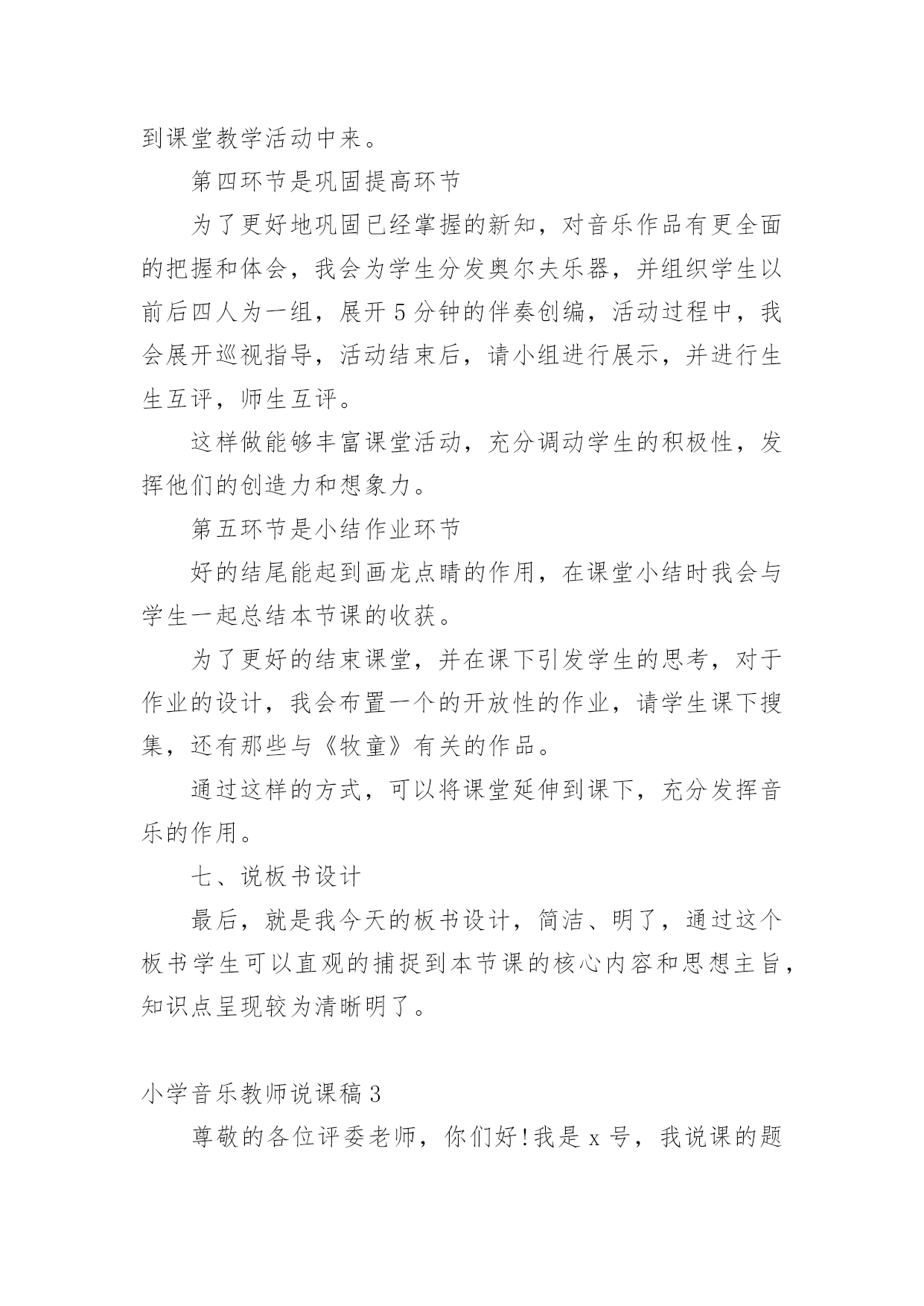 到课堂教学活动中来。

第四环节是巩固提高环节

为了更好地巩固已经掌握的新知，对音乐作品有更全面的把握和体会，我会为学生分发奥尔夫乐器，并组织学生以前后四人为一组，展开5分钟的伴奏创编，活动过程中，我会展开巡视指导，活动结束后，请小组进行展示，并进行生生互评，师生互评。

这样做能够丰富课堂活动，充分调动学生的积极性，发挥他们的创造力和想象力。

第五环节是小结作业环节

好的结尾能起到画龙点睛的作用，在课堂小结时我会与学生一起总结本节课的收获。

为了更好的结束课堂，并在课下引发学生的思考，对于作业的设计，我会布置一个的开放性的作业，请学生课下搜集，还有那些与《牧童》有关的作品。

通过这样的方式，可以将课堂延伸到课下，充分发挥音乐的作用。

七、说板书设计

最后，就是我今天的板书设计，简洁、明了，通过这个板书学生可以直观的捕捉到本节课的核心内容和思想主旨，知识点呈现较为清晰明了。

小学音乐教师说课稿3

尊敬的各位评委老师，你们好!我是x号，我说课的题